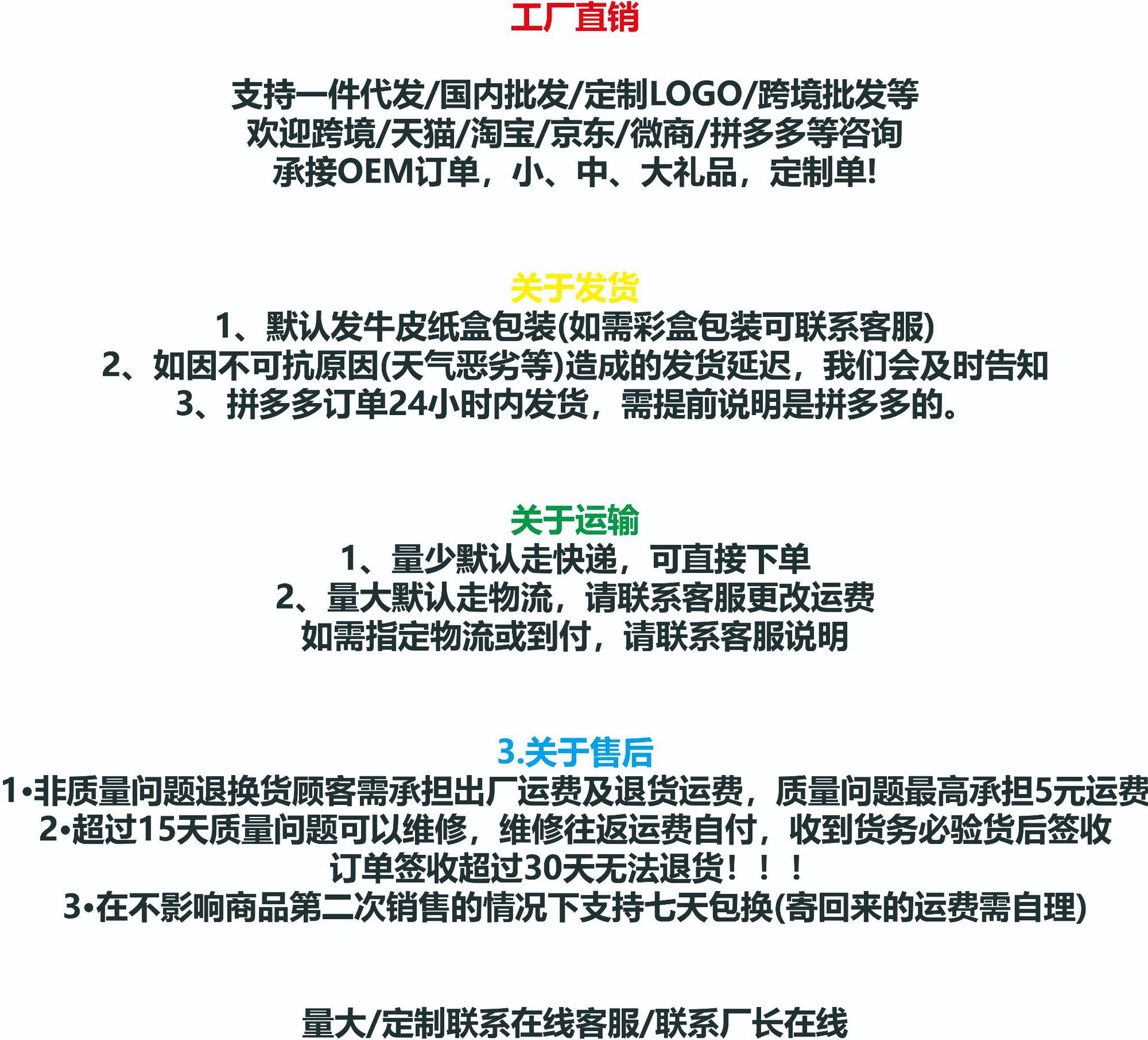 工厂直销

支持一件代发/国内批发/定制LOGO/跨境批发等
欢迎跨境/天猫/淘宝/京东/微商/拼多多等咨询
承接OEM订单，小、中、大礼品，定制单!

关于发货
1、默认发牛皮纸盒包装(如需彩盒包装可联系客服)
2、如因不可抗原因(天气恶劣等)造成的发货延迟，我们会及时告知
3、拼多多订单24小时内发货，需提前说明是拼多多的。

关于运输
1、量少默认走快递，可直接下单
2、量大默认走物流，请联系客服更改运费
如需指定物流或到付，请联系客服说明

3.关于售后
1•非质量问题退换货顾客需承担出厂运费及退货运费，质量问题最高承担5元运费
2•超过15天质量问题可以维修，维修往返运费自付，收到货务必验货后签收
订单签收超过30天无法退货！！！
3•在不影响商品第二次销售的情况下支持七天包换(寄回来的运费需自理)

量大/定制联系在线客服/联系厂长在线